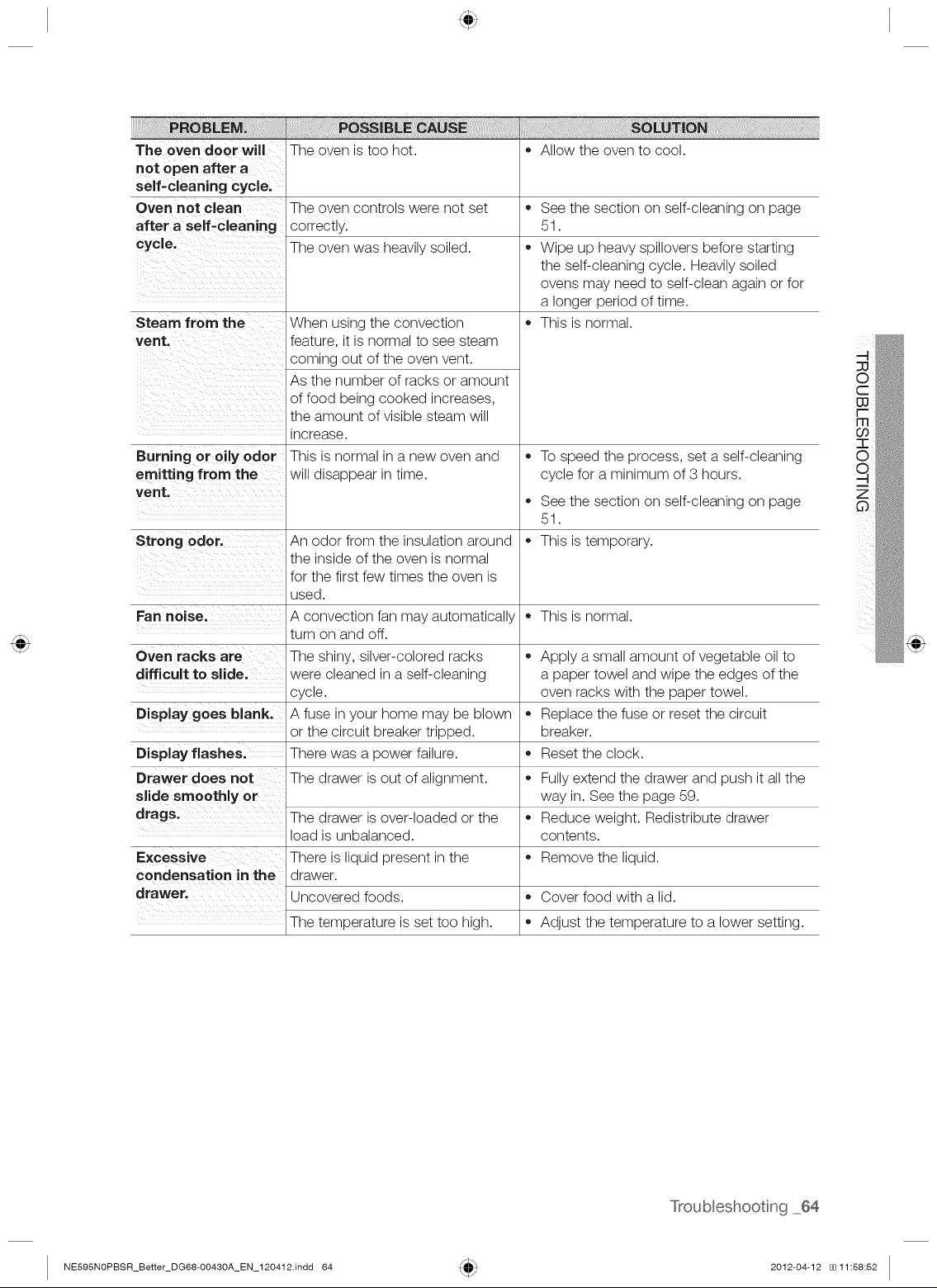 | PROBLEM. | POSSIBLE CAUSE | SOLUTION |
|---|---|---|
| The oven door will not open after a self-cleaning cycle. | The oven is too hot. | • Allow the oven to cool. |
| Oven not clean after a self-cleaning cycle. | The oven controls were not set correctly. | • See the section on self-cleaning on page 51. |
| | The oven was heavily soiled. | • Wipe up heavy spillovers before starting the self-cleaning cycle. Heavily soiled ovens may need to self-clean again or for a longer period of time. |
| Steam from the vent. | When using the convection feature, it is normal to see steam coming out of the oven vent. | • This is normal. |
| | As the number of racks or amount of food being cooked increases, the amount of visible steam will increase. | |
| Burning or oily odor emitting from the vent. | This is normal in a new oven and will disappear in time. | • To speed the process, set a self-cleaning cycle for a minimum of 3 hours. • See the section on self-cleaning on page 51. |
| Strong odor. | An odor from the insulation around the inside of the oven is normal for the first few times the oven is used. | • This is temporary. |
| Fan noise. | A convection fan may automatically turn on and off. | • This is normal. |
| Oven racks are difficult to slide. | The shiny, silver-colored racks were cleaned in a self-cleaning cycle. | • Apply a small amount of vegetable oil to a paper towel and wipe the edges of the oven racks with the paper towel. |
| Display goes blank. | A fuse in your home may be blown or the circuit breaker tripped. | • Replace the fuse or reset the circuit breaker. |
| Display flashes. | There was a power failure. | • Reset the clock. |
| Drawer does not slide smoothly or drags. | The drawer is out of alignment. | • Fully extend the drawer and push it all the way in. See the page 59. |
| | The drawer is over-loaded or the load is unbalanced. | • Reduce weight. Redistribute drawer contents. |
| Excessive condensation in the drawer. | There is liquid present in the drawer. | • Remove the liquid. |
| | Uncovered foods. | • Cover food with a lid. |
| | The temperature is set too high. | • Adjust the temperature to a lower setting. |

TROUBLESHOOTING

Troubleshooting _64

NE595N0PBSR_Better_DG68-00430A_EN_120412.indd 64 2012-04-12 11:58:52